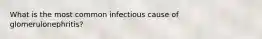 What is the most common infectious cause of glomerulonephritis?